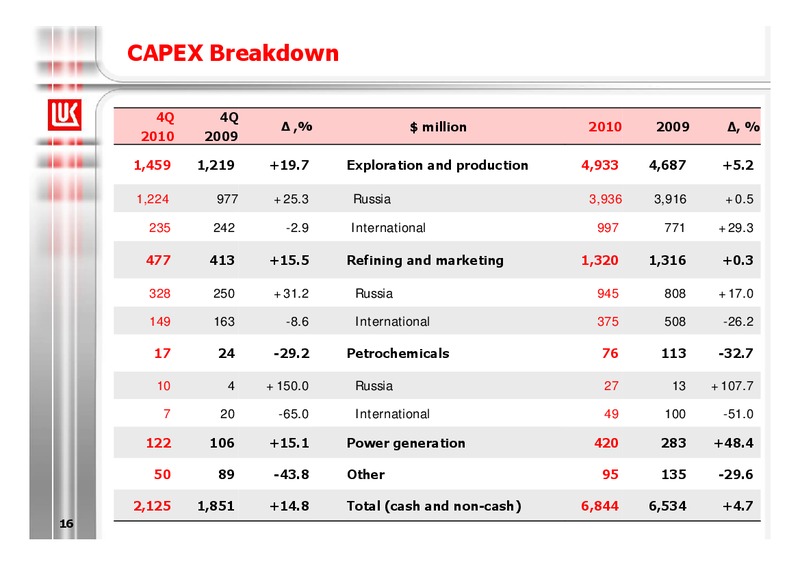 CAPEX Breakdown

| 4Q 2010 | 4Q 2009 | Δ ,% | $ million | 2010 | 2009 | Δ, % |
|---|---|---|---|---|---|---|
| 1,459 | 1,219 | +19.7 | Exploration and production | 4,933 | 4,687 | +5.2 |
| 1,224 | 977 | +25.3 | Russia | 3,936 | 3,916 | +0.5 |
| 235 | 242 | -2.9 | International | 997 | 771 | +29.3 |
| 477 | 413 | +15.5 | Refining and marketing | 1,320 | 1,316 | +0.3 |
| 328 | 250 | +31.2 | Russia | 945 | 808 | +17.0 |
| 149 | 163 | -8.6 | International | 375 | 508 | -26.2 |
| 17 | 24 | -29.2 | Petrochemicals | 76 | 113 | -32.7 |
| 10 | 4 | +150.0 | Russia | 27 | 13 | +107.7 |
| 7 | 20 | -65.0 | International | 49 | 100 | -51.0 |
| 122 | 106 | +15.1 | Power generation | 420 | 283 | +48.4 |
| 50 | 89 | -43.8 | Other | 95 | 135 | -29.6 |
| 2,125 | 1,851 | +14.8 | Total (cash and non-cash) | 6,844 | 6,534 | +4.7 |

16